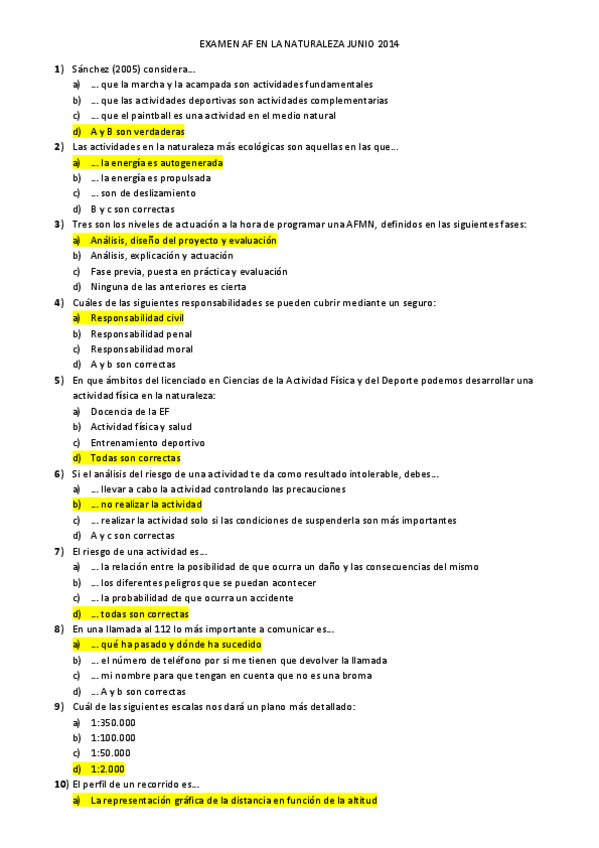 EXAMEN AF EN LA NATURALEZA JUNIO 2014

1) Sánchez (2005) considera…
a) … que la marcha y la acampada son actividades fundamentales
b) … que las actividades deportivas son actividades complementarias
c) … que el paintball es una actividad en el medio natural
d) A y B son verdaderas

2) Las actividades en la naturaleza más ecológicas son aquellas en las que…
a) … la energía es autogenerada
b) … la energía es propulsada
c) … son de deslizamiento
d) B y c son correctas

3) Tres son los niveles de actuación a la hora de programar una AFMN, definidos en las siguientes fases:
a) Análisis, diseño del proyecto y evaluación
b) Análisis, explicación y actuación
c) Fase previa, puesta en práctica y evaluación
d) Ninguna de las anteriores es cierta

4) Cuáles de las siguientes responsabilidades se pueden cubrir mediante un seguro:
a) Responsabilidad civil
b) Responsabilidad penal
c) Responsabilidad moral
d) A y b son correctas

5) En que ámbitos del licenciado en Ciencias de la Actividad Física y del Deporte podemos desarrollar una actividad física en la naturaleza:
a) Docencia de la EF
b) Actividad física y salud
c) Entrenamiento deportivo
d) Todas son correctas

6) Si el análisis del riesgo de una actividad te da como resultado intolerable, debes…
a) … llevar a cabo la actividad controlando las precauciones
b) … no realizar la actividad
c) … realizar la actividad solo si las condiciones de suspenderla son más importantes
d) A y c son correctas

7) El riesgo de una actividad es…
a) … la relación entre la posibilidad de que ocurra un daño y las consecuencias del mismo
b) … los diferentes peligros que se puedan acontecer
c) … la probabilidad de que ocurra un accidente
d) … todas son correctas

8) En una llamada al 112 lo más importante a comunicar es…
a) … qué ha pasado y dónde ha sucedido
b) … el número de teléfono por si me tienen que devolver la llamada
c) … mi nombre para que tengan en cuenta que no es una broma
d) … A y b son correctas

9) Cuál de las siguientes escalas nos dará un plano más detallado:
a) 1:350.000
b) 1:100.000
c) 1:50.000
d) 1:2.000

10) El perfil de un recorrido es…
a) La representación gráfica de la distancia en función de la altitud